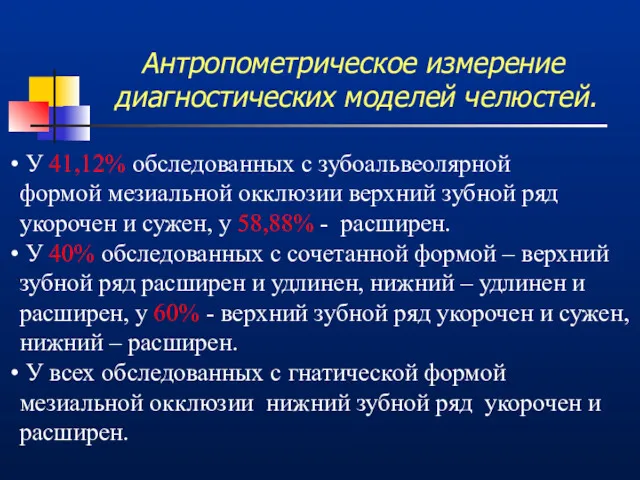 Антропометрическое измерение диагностических моделей челюстей.

• У 41,12% обследованных с зубоальвеолярной формой мезиальной окклюзии верхний зубной ряд укорочен и сужен, у 58,88% - расширен.
• У 40% обследованных с сочетанной формой – верхний зубной ряд расширен и удлинен, нижний – удлинен и расширен, у 60% - верхний зубной ряд укорочен и сужен, нижний – расширен.
• У всех обследованных с гнатической формой мезиальной окклюзии нижний зубной ряд укорочен и расширен.